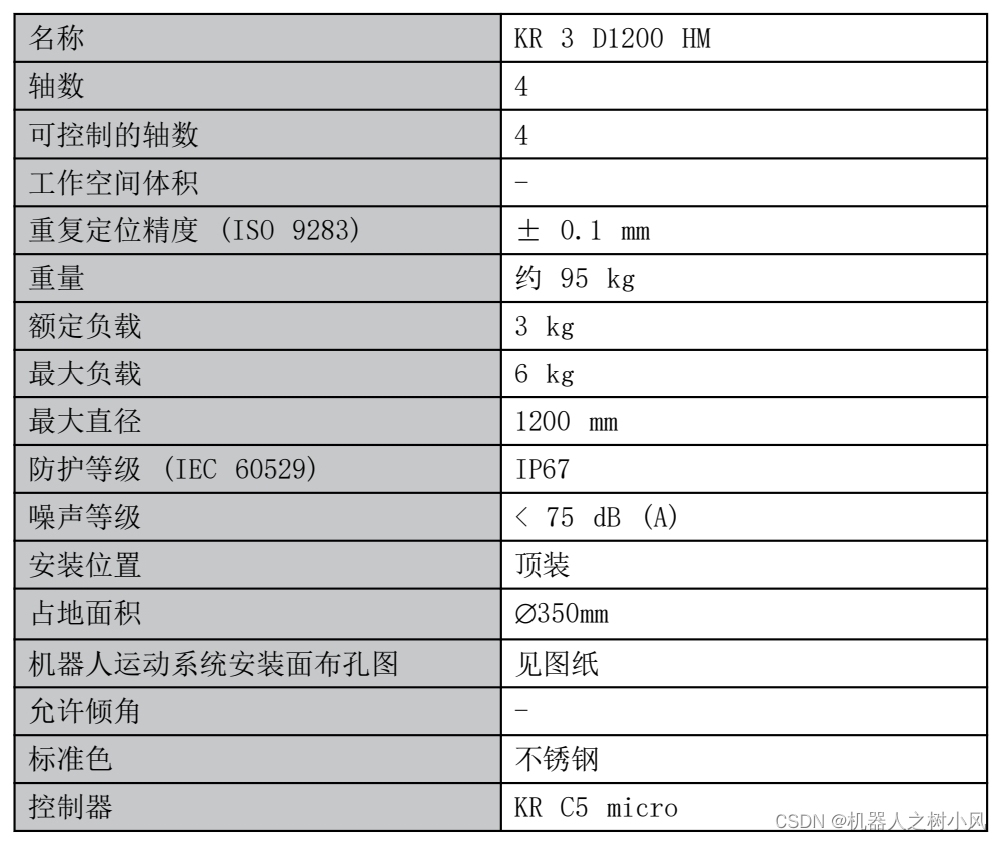 | 名称 | KR 3 D1200 HM |
|---|---|
| 轴数 | 4 |
| 可控制的轴数 | 4 |
| 工作空间体积 | - |
| 重复定位精度 (ISO 9283) | ± 0.1 mm |
| 重量 | 约 95 kg |
| 额定负载 | 3 kg |
| 最大负载 | 6 kg |
| 最大直径 | 1200 mm |
| 防护等级 (IEC 60529) | IP67 |
| 噪声等级 | < 75 dB (A) |
| 安装位置 | 顶装 |
| 占地面积 | ∅350mm |
| 机器人运动系统安装面布孔图 | 见图纸 |
| 允许倾角 | - |
| 标准色 | 不锈钢 |
| 控制器 | KR C5 micro |

CSDN @机器人之树小风